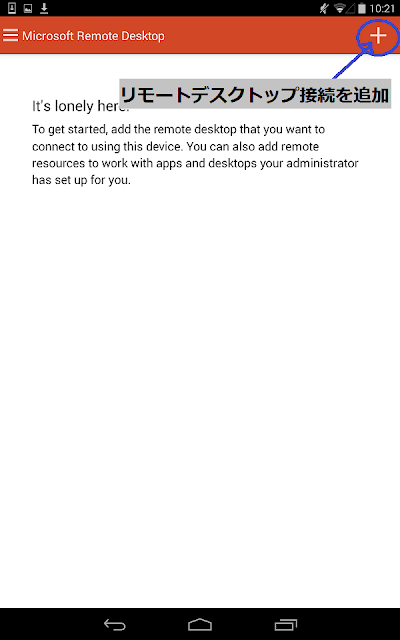 10:21

Microsoft Remote Desktop

+

リモートデスクトップ接続を追加

It's lonely here.

To get started, add the remote desktop that you want to connect to using this device. You can also add remote resources to work with apps and desktops your administrator has set up for you.